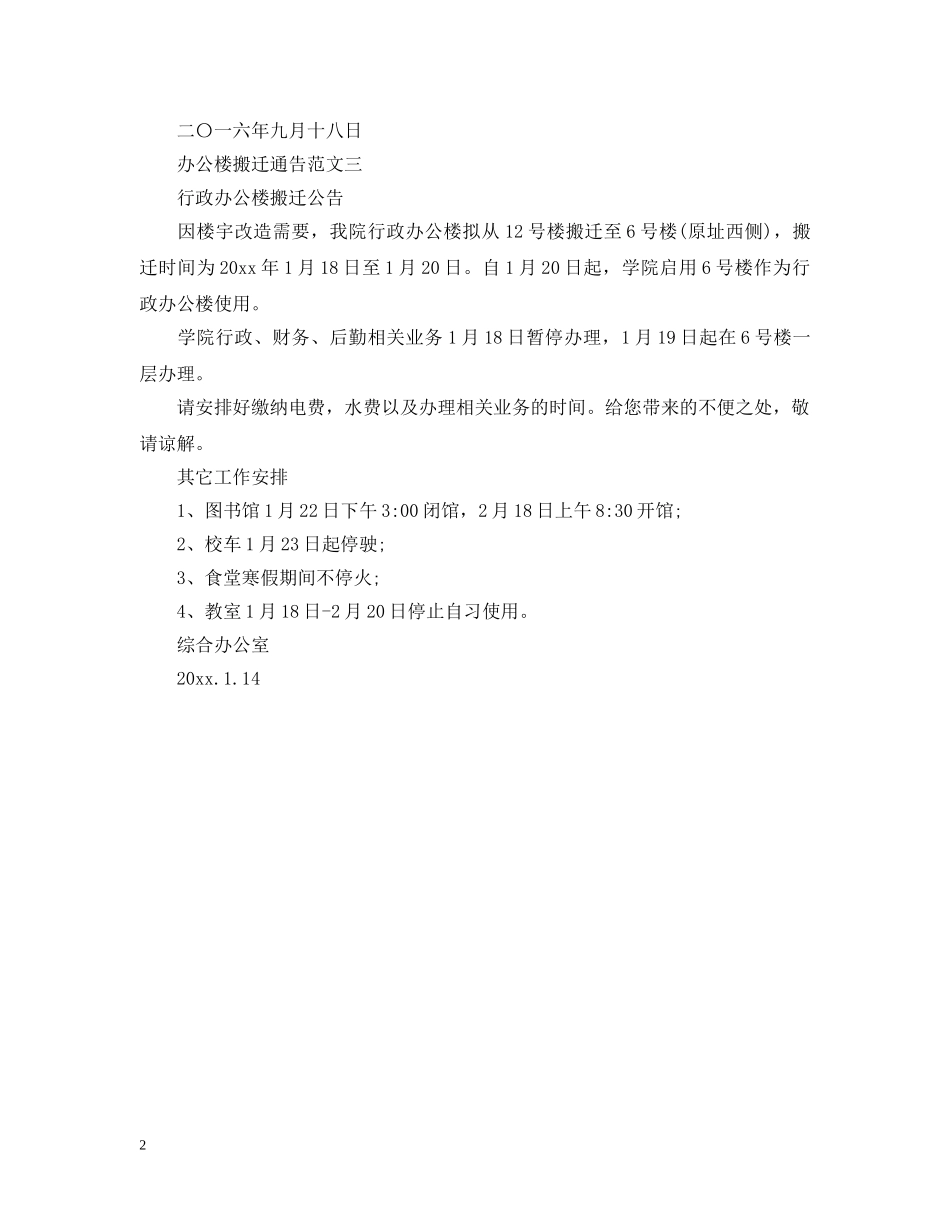 二〇一六年九月十八日

办公楼搬迁通告范文三

行政办公楼搬迁公告

因楼宇改造需要，我院行政办公楼拟从12号楼搬迁至6号楼(原址西侧)，搬迁时间为20xx年1月18日至1月20日。自1月20日起，学院启用6号楼作为行政办公楼使用。

学院行政、财务、后勤相关业务1月18日暂停办理，1月19日起在6号楼一层办理。

请安排好缴纳电费，水费以及办理相关业务的时间。给您带来的不便之处，敬请谅解。

其它工作安排

1、图书馆1月22日下午3:00闭馆，2月18日上午8:30开馆;

2、校车1月23日起停驶;

3、食堂寒假期间不停火;

4、教室1月18日-2月20日停止自习使用。

综合办公室

20xx.1.14

2